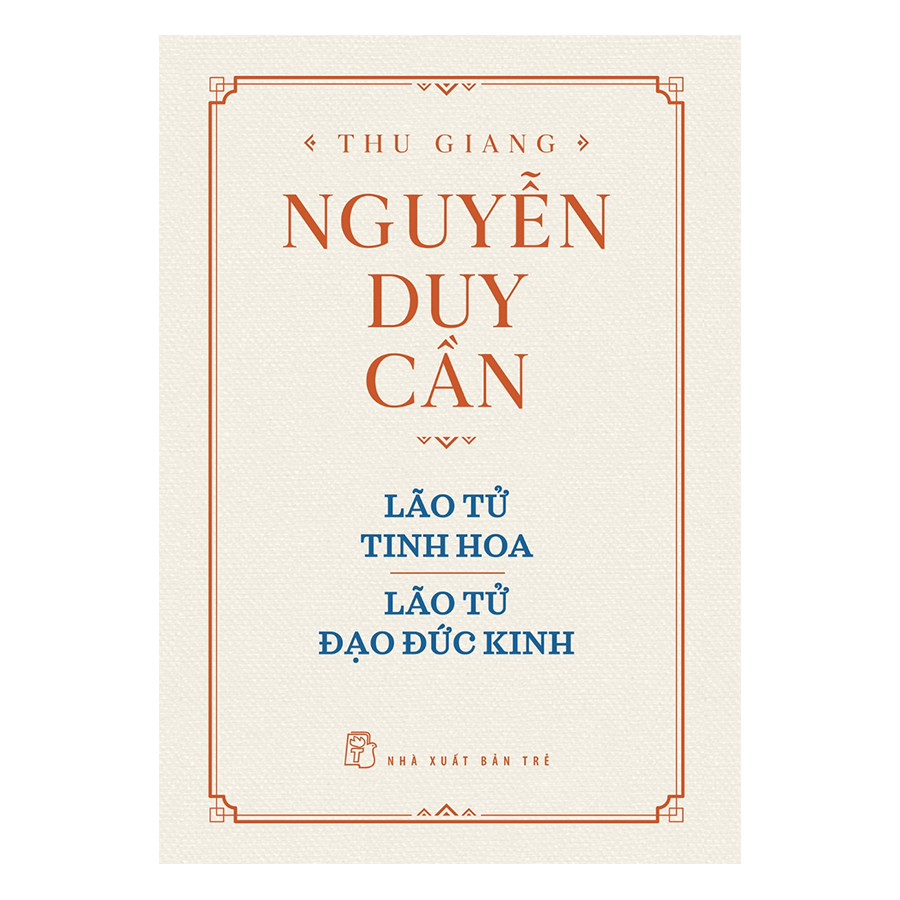 THU GIANG

NGUYỄN
DUY
CẦN

LÃO TỬ
TINH HOA

LÃO TỬ
ĐẠO ĐỨC KINH

NHÀ XUẤT BẢN TRẺ